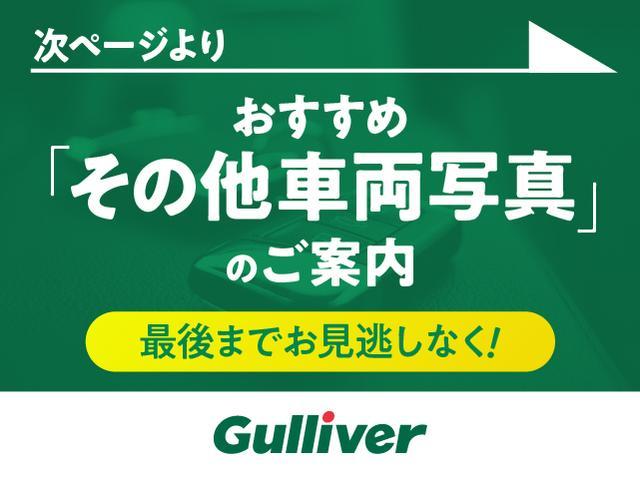 次ページより

おすすめ
「その他車両写真」
のご案内

最後までお見逃しなく!

Gulliver